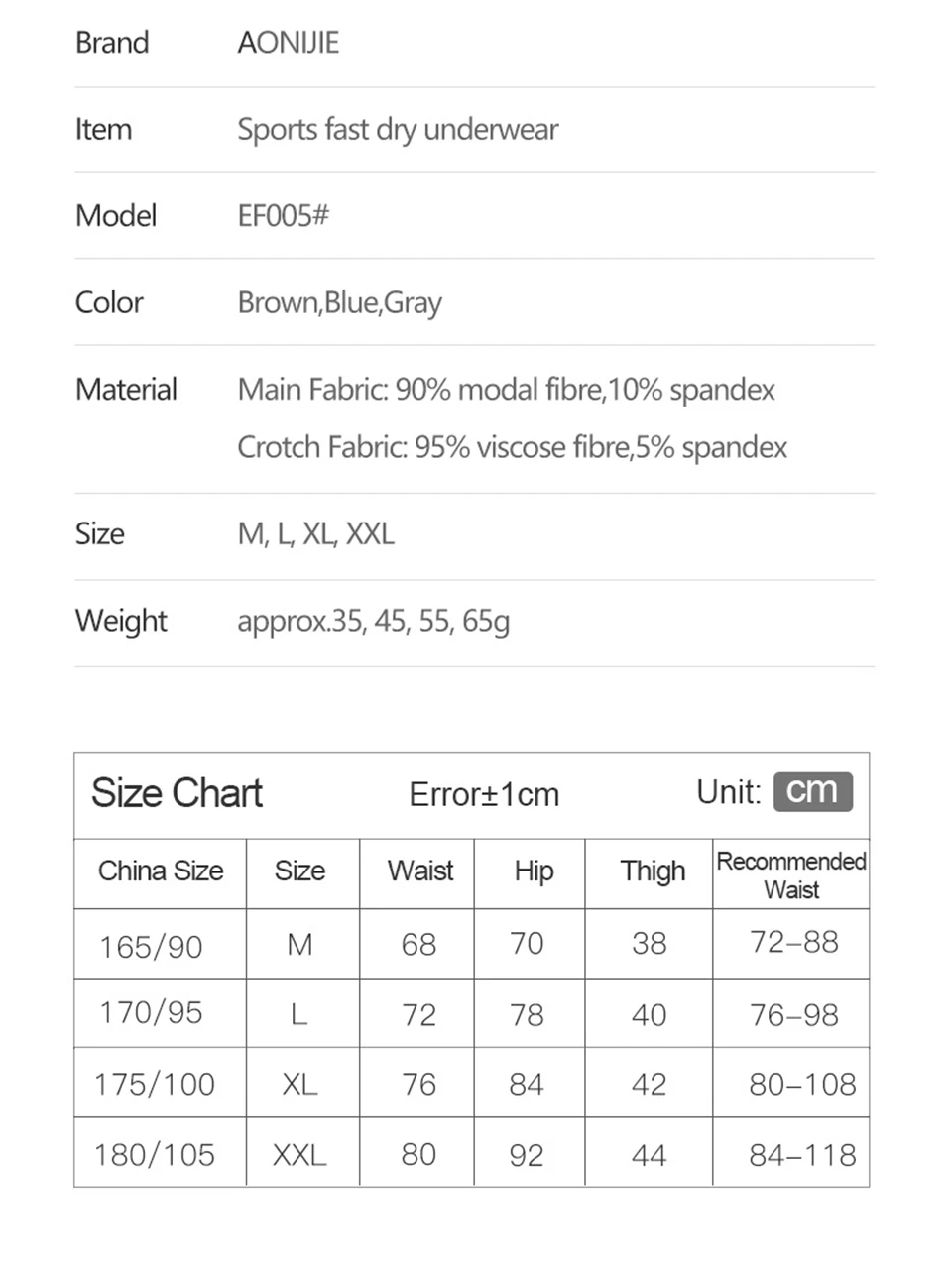 Brand AONIJIE

Item Sports fast dry underwear

Model EF005#

Color Brown,Blue,Gray

Material Main Fabric: 90% modal fibre,10% spandex
Crotch Fabric: 95% viscose fibre,5% spandex

Size M, L, XL, XXL

Weight approx.35, 45, 55, 65g

Size Chart Error±1cm Unit: cm

| China Size | Size | Waist | Hip | Thigh | Recommended Waist |
|---|---|---|---|---|---|
| 165/90 | M | 68 | 70 | 38 | 72–88 |
| 170/95 | L | 72 | 78 | 40 | 76–98 |
| 175/100 | XL | 76 | 84 | 42 | 80–108 |
| 180/105 | XXL | 80 | 92 | 44 | 84–118 |